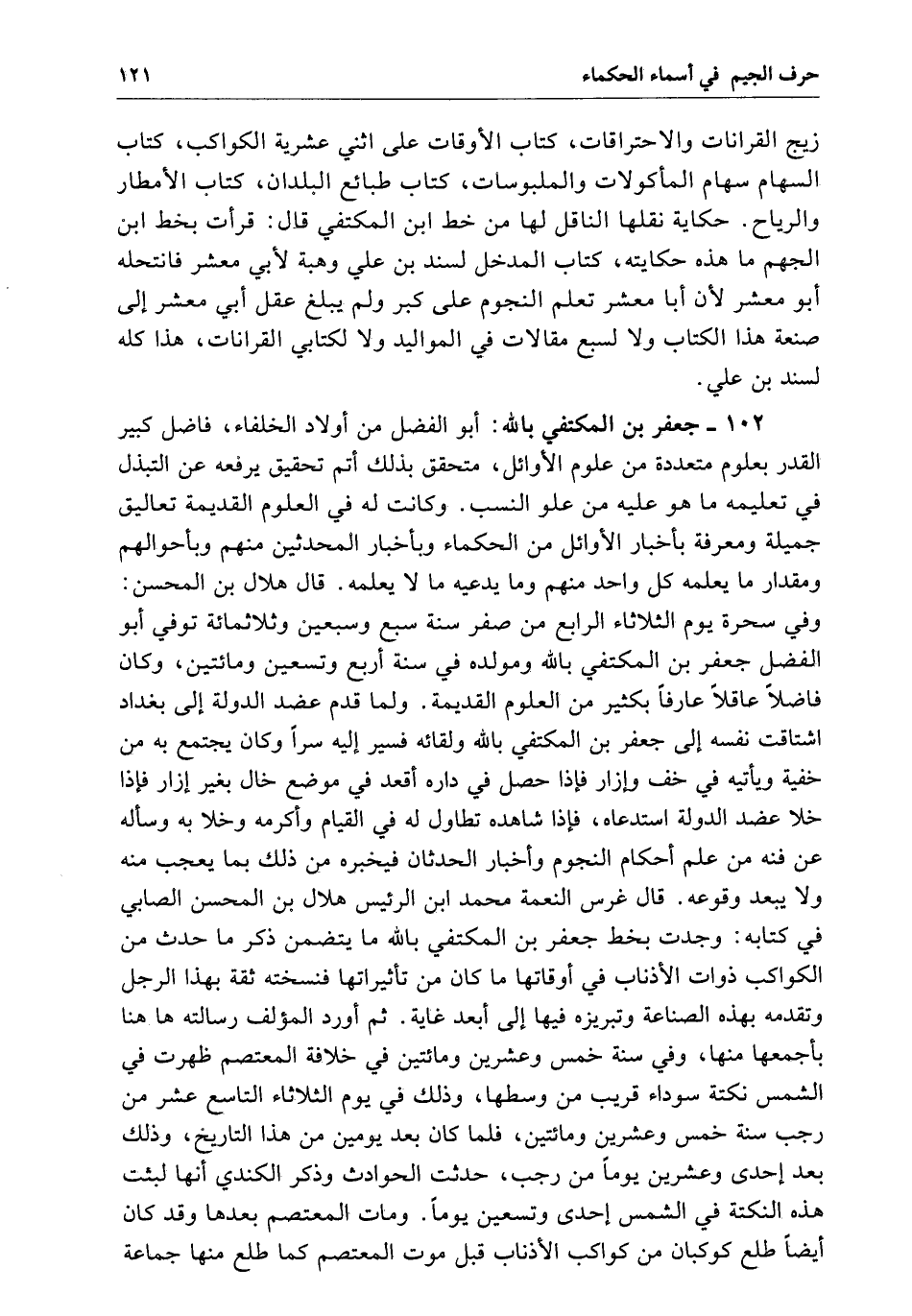 حرف الجيم في أسماء الحكماء ١٢١

زيج القرانات والاحتراقات، كتاب الأوقات على اثني عشرية الكواكب، كتاب السهام سهام المأكولات والملبوسات، كتاب طبائع البلدان، كتاب الأمطار والرياح. حكاية نقلها الناقل لها من خط ابن المكتفي قال: قرأت بخط ابن الجهم ما هذه حكايته، كتاب المدخل لسند بن علي وهبة لأبي معشر فانتحله أبو معشر لأن أبا معشر تعلم النجوم على كبر ولم يبلغ عقل أبي معشر إلى صنعة هذا الكتاب ولا لسبع مقالات في المواليد ولا لكتابي القرانات، هذا كله لسند بن علي.

١٠٢ ـ جعفر بن المكتفي بالله: أبو الفضل من أولاد الخلفاء، فاضل كبير القدر بعلوم متعددة من علوم الأوائل، متحقق بذلك أتم تحقيق يرفعه عن التبذل في تعليمه ما هو عليه من علو النسب. وكانت له في العلوم القديمة تعاليق جميلة ومعرفة بأخبار الأوائل من الحكماء وبأخبار المحدثين منهم وبأحوالهم ومقدار ما يعلمه كل واحد منهم وما يدعيه ما لا يعلمه. قال هلال بن المحسن: وفي سحرة يوم الثلاثاء الرابع من صفر سنة سبع وسبعين وثلاثمائة توفي أبو الفضل جعفر بن المكتفي بالله ومولده في سنة أربع وتسعين ومائتين، وكان فاضلاً عاقلاً عارفاً بكثير من العلوم القديمة. ولما قدم عضد الدولة إلى بغداد اشتاقت نفسه إلى جعفر بن المكتفي بالله ولقائه فسير إليه سراً وكان يجتمع به من خفية ويأتيه في خف وإزار فإذا حصل في داره أقعد في موضع خال بغير إزار فإذا خلا عضد الدولة استدعاه، فإذا شاهده تطاول له في القيام وأكرمه وخلا به وسأله عن فنه من علم أحكام النجوم وأخبار الحدثان فيخبره من ذلك بما يعجب منه ولا يبعد وقوعه. قال غرس النعمة محمد ابن الرئيس هلال بن المحسن الصابي في كتابه: وجدت بخط جعفر بن المكتفي بالله ما يتضمن ذكر ما حدث من الكواكب ذوات الأذناب في أوقاتها ما كان من تأثيراتها فنسخته ثقة بهذا الرجل وتقدمه بهذه الصناعة وتبريزه فيها إلى أبعد غاية. ثم أورد المؤلف رسالته ها هنا بأجمعها منها، وفي سنة خمس وعشرين ومائتين في خلافة المعتصم ظهرت في الشمس نكتة سوداء قريب من وسطها، وذلك في يوم الثلاثاء التاسع عشر من رجب سنة خمس وعشرين ومائتين، فلما كان بعد يومين من هذا التاريخ، وذلك بعد إحدى وعشرين يوماً من رجب، حدثت الحوادث وذكر الكندي أنها لبثت هذه النكتة في الشمس إحدى وتسعين يوماً. ومات المعتصم بعدها وقد كان أيضاً طلع كوكبان من كواكب الأذناب قبل موت المعتصم كما طلع منها جماعة